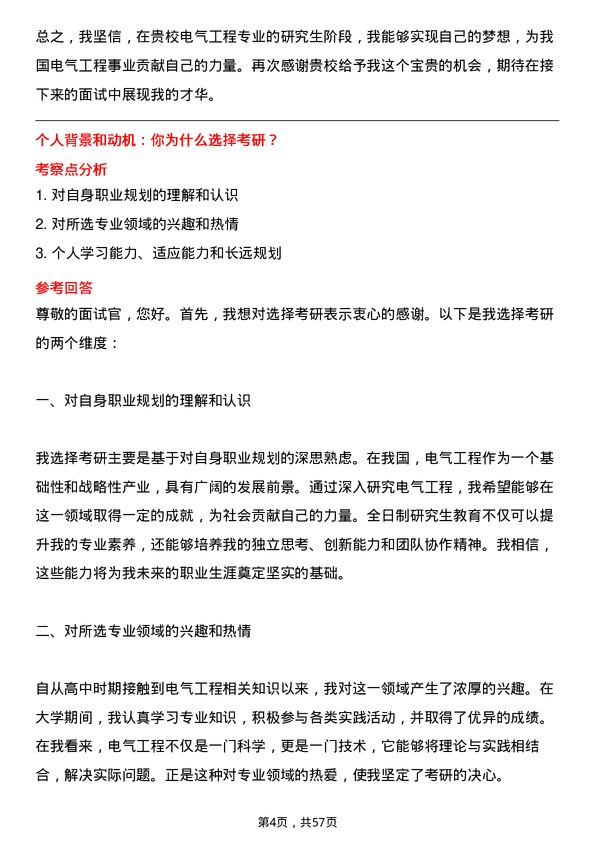 总之，我坚信，在贵校电气工程专业的研究生阶段，我能够实现自己的梦想，为我国电气工程事业贡献自己的力量。再次感谢贵校给予我这个宝贵的机会，期待在接下来的面试中展现我的才华。

个人背景和动机：你为什么选择考研？

考察点分析

1. 对自身职业规划的理解和认识

2. 对所选专业领域的兴趣和热情

3. 个人学习能力、适应能力和长远规划

参考回答

尊敬的面试官，您好。首先，我想对选择考研表示衷心的感谢。以下是我选择考研的两个维度：

一、对自身职业规划的理解和认识

我选择考研主要是基于对自身职业规划的深思熟虑。在我国，电气工程作为一个基础性和战略性产业，具有广阔的发展前景。通过深入研究电气工程，我希望能够在这一领域取得一定的成就，为社会贡献自己的力量。全日制研究生教育不仅可以提升我的专业素养，还能够培养我的独立思考、创新能力和团队协作精神。我相信，这些能力将为我未来的职业生涯奠定坚实的基础。

二、对所选专业领域的兴趣和热情

自从高中时期接触到电气工程相关知识以来，我对这一领域产生了浓厚的兴趣。在大学期间，我认真学习专业知识，积极参与各类实践活动，并取得了优异的成绩。在我看来，电气工程不仅是一门科学，更是一门技术，它能够将理论与实践相结合，解决实际问题。正是这种对专业领域的热爱，使我坚定了考研的决心。

第4页，共57页